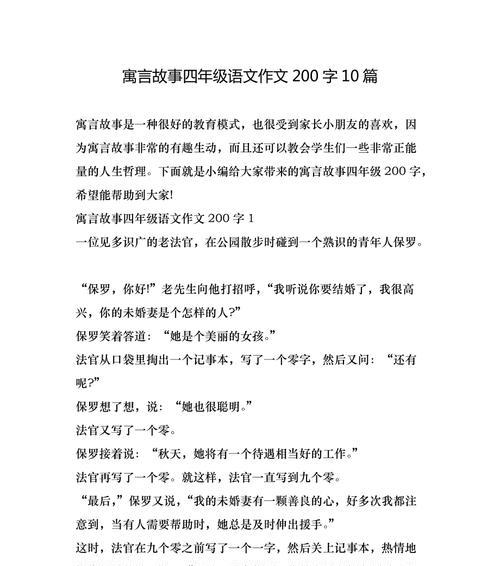 寓言故事四年级语文作文 200 字 10 篇

寓言故事是一种很好的教育模式，也很受到家长小朋友的喜欢，因为寓言故事非常的有趣生动，而且还可以教会学生们一些非常正能量的人生哲理。下面就是小编给大家带来的寓言故事四年级 200 字，希望能帮助到大家!
寓言故事四年级语文作文 200 字 1
一位见多识广的老法官，在公园散步时碰到一个熟识的青年人保罗。

“保罗，你好!”老先生向他打招呼，“我听说你要结婚了，我很高兴，你的未婚妻是个怎样的人?”
保罗笑着答道：“她是个美丽的女孩。”
法官从口袋里掏出一个记事本，写了一个零字，然后又问：“还有呢?”
保罗想了想，说：“她也很聪明。”
法官又写了一个零。
保罗接着说：“秋天，她将有一个待遇相当好的工作。”
法官再写了一个零。就这样，法官一直写到九个零。
“最后，”保罗又说，“我的未婚妻有一颗善良的心，好多次我都注意到，当有人需要帮助时，她总是及时伸出援手。”
这时，法官在九个零之前写了一个一字，然后关上记事本，热情地